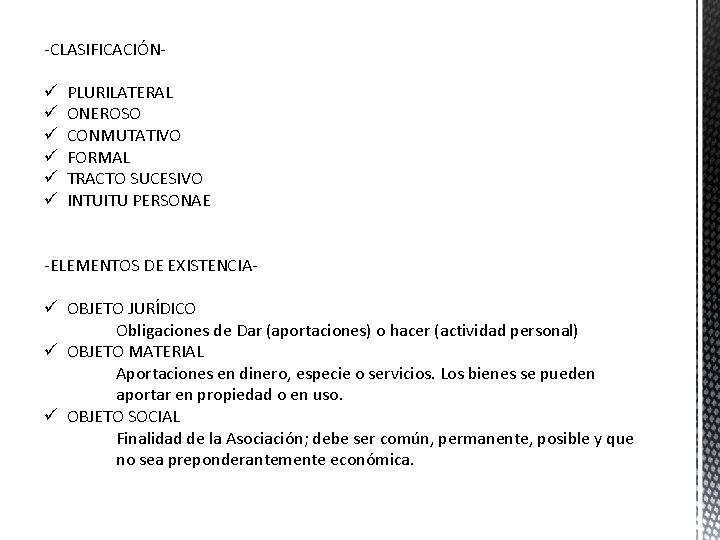 -CLASIFICACIÓN-

✓ PLURILATERAL
✓ ONEROSO
✓ CONMUTATIVO
✓ FORMAL
✓ TRACTO SUCESIVO
✓ INTUITU PERSONAE

-ELEMENTOS DE EXISTENCIA-

✓ OBJETO JURÍDICO
Obligaciones de Dar (aportaciones) o hacer (actividad personal)
✓ OBJETO MATERIAL
Aportaciones en dinero, especie o servicios. Los bienes se pueden aportar en propiedad o en uso.
✓ OBJETO SOCIAL
Finalidad de la Asociación; debe ser común, permanente, posible y que no sea preponderantemente económica.